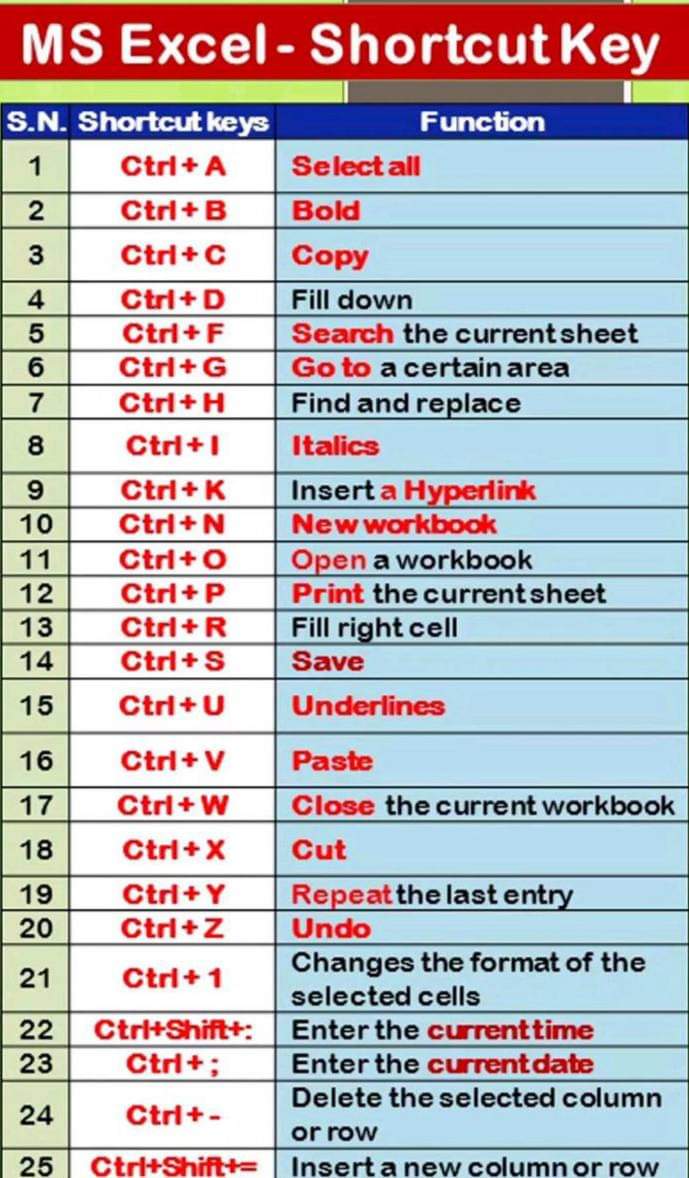 MS Excel - Shortcut Key

| S.N. | Shortcut keys | Function |
|---|---|---|
| 1 | Ctrl + A | Select all |
| 2 | Ctrl + B | Bold |
| 3 | Ctrl + C | Copy |
| 4 | Ctrl + D | Fill down |
| 5 | Ctrl + F | Search the current sheet |
| 6 | Ctrl + G | Go to a certain area |
| 7 | Ctrl + H | Find and replace |
| 8 | Ctrl + I | Italics |
| 9 | Ctrl + K | Insert a Hyperlink |
| 10 | Ctrl + N | New workbook |
| 11 | Ctrl + O | Open a workbook |
| 12 | Ctrl + P | Print the current sheet |
| 13 | Ctrl + R | Fill right cell |
| 14 | Ctrl + S | Save |
| 15 | Ctrl + U | Underlines |
| 16 | Ctrl + V | Paste |
| 17 | Ctrl + W | Close the current workbook |
| 18 | Ctrl + X | Cut |
| 19 | Ctrl + Y | Repeat the last entry |
| 20 | Ctrl + Z | Undo |
| 21 | Ctrl + 1 | Changes the format of the selected cells |
| 22 | Ctrl+Shift+: | Enter the current time |
| 23 | Ctrl + ; | Enter the current date |
| 24 | Ctrl + - | Delete the selected column or row |
| 25 | Ctrl+Shift+= | Insert a new column or row |